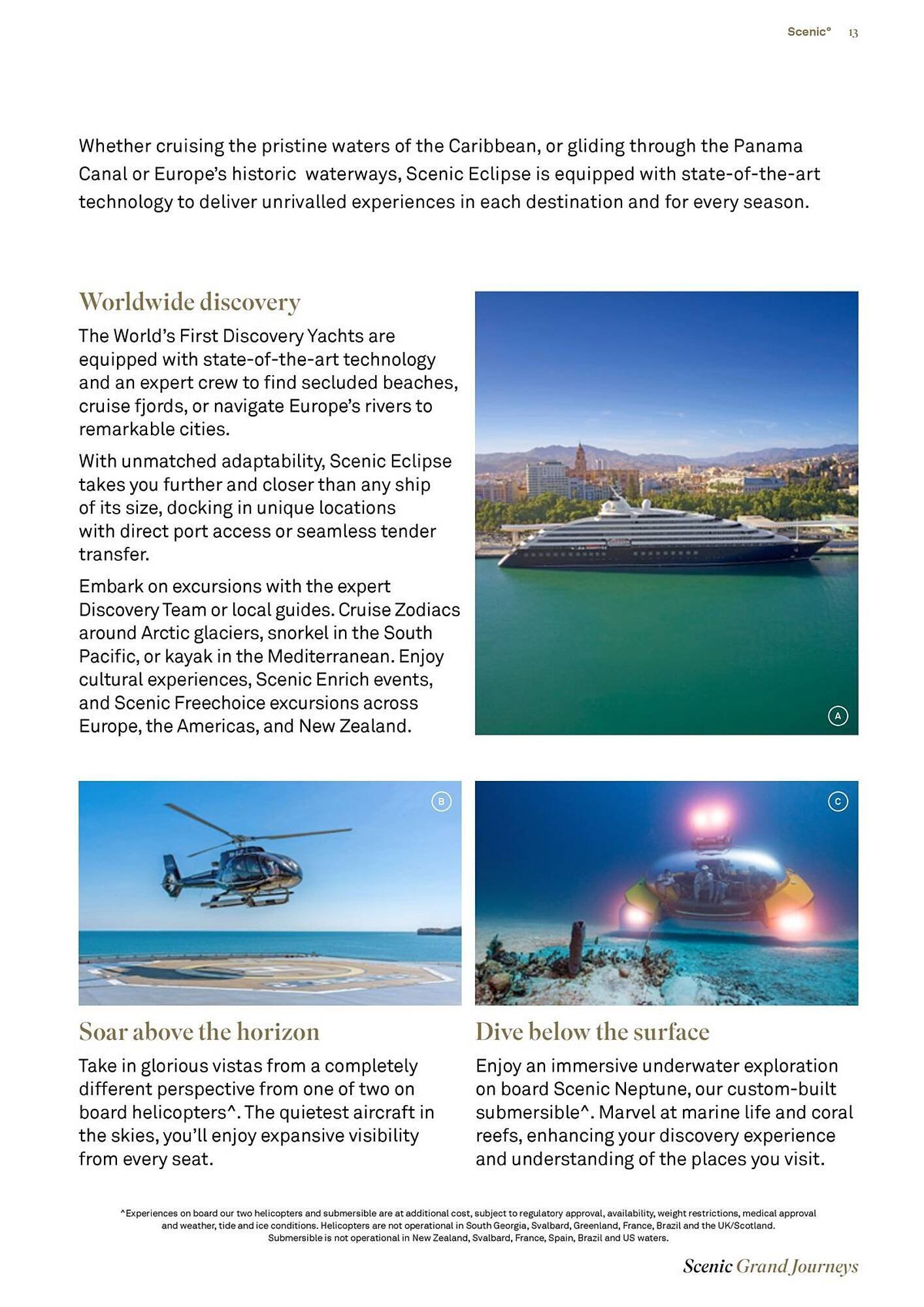 Scenic° 13

Whether cruising the pristine waters of the Caribbean, or gliding through the Panama Canal or Europe's historic waterways, Scenic Eclipse is equipped with state-of-the-art technology to deliver unrivalled experiences in each destination and for every season.

Worldwide discovery

The World's First Discovery Yachts are equipped with state-of-the-art technology and an expert crew to find secluded beaches, cruise fjords, or navigate Europe's rivers to remarkable cities.

With unmatched adaptability, Scenic Eclipse takes you further and closer than any ship of its size, docking in unique locations with direct port access or seamless tender transfer.

Embark on excursions with the expert Discovery Team or local guides. Cruise Zodiacs around Arctic glaciers, snorkel in the South Pacific, or kayak in the Mediterranean. Enjoy cultural experiences, Scenic Enrich events, and Scenic Freechoice excursions across Europe, the Americas, and New Zealand.

A

B

C

Soar above the horizon

Take in glorious vistas from a completely different perspective from one of two on board helicopters^. The quietest aircraft in the skies, you'll enjoy expansive visibility from every seat.

Dive below the surface

Enjoy an immersive underwater exploration on board Scenic Neptune, our custom-built submersible^. Marvel at marine life and coral reefs, enhancing your discovery experience and understanding of the places you visit.

^Experiences on board our two helicopters and submersible are at additional cost, subject to regulatory approval, availability, weight restrictions, medical approval and weather, tide and ice conditions. Helicopters are not operational in South Georgia, Svalbard, Greenland, France, Brazil and the UK/Scotland. Submersible is not operational in New Zealand, Svalbard, France, Spain, Brazil and US waters.

Scenic Grand Journeys